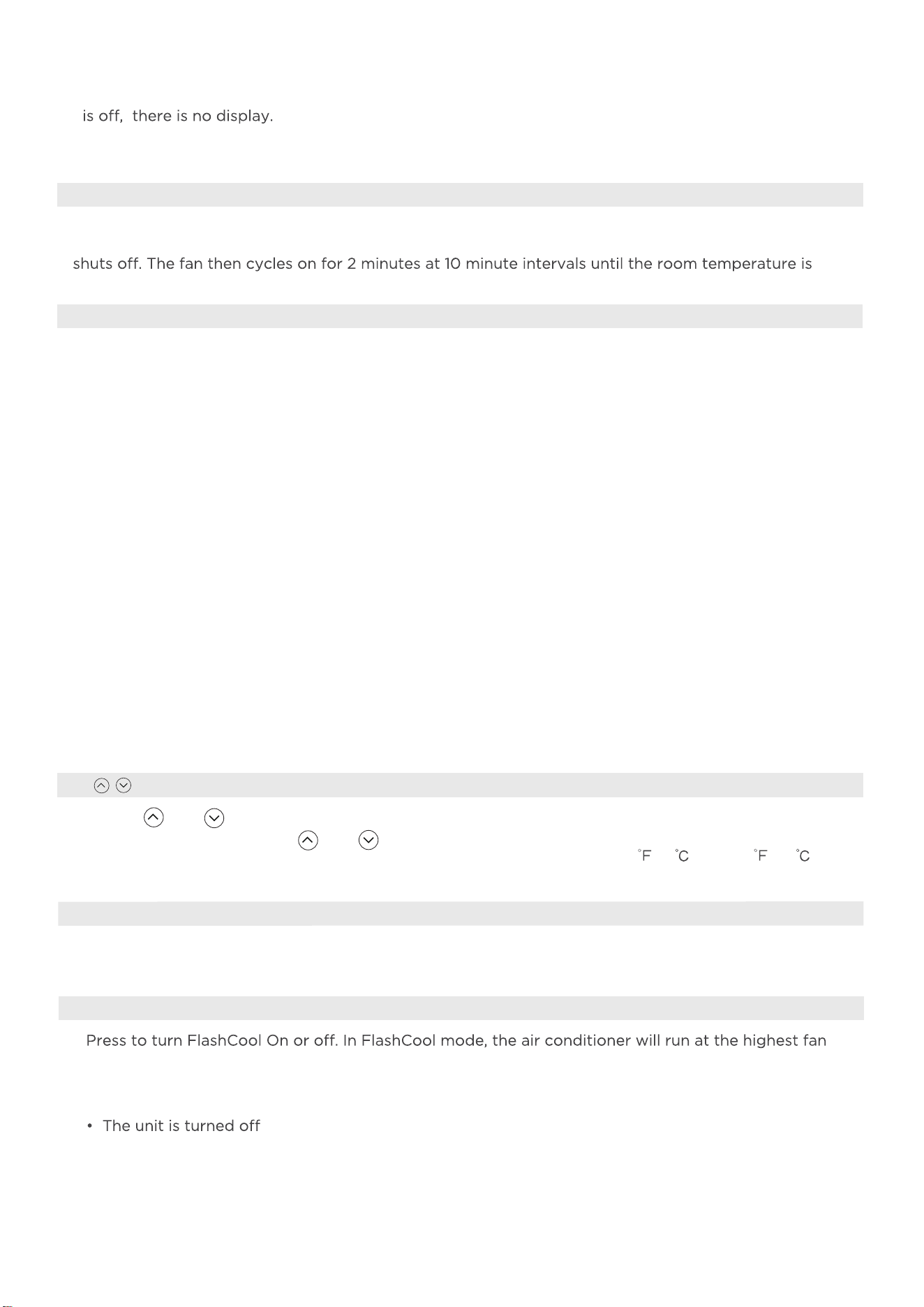 is off, there is no display.

shuts off. The fan then cycles on for 2 minutes at 10 minute intervals until the room temperature is

°F °C °F °C

Press to turn FlashCool On or off. In FlashCool mode, the air conditioner will run at the highest fan

• The unit is turned off